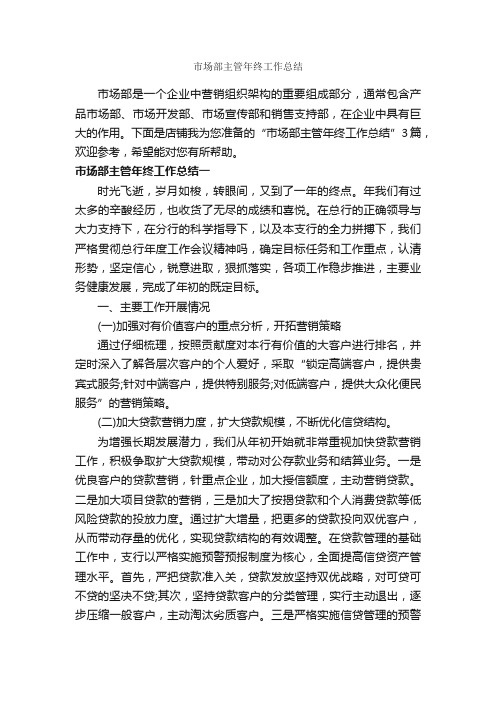 市场部主管年终工作总结

市场部是一个企业中营销组织架构的重要组成部分，通常包含产品市场部、市场开发部、市场宣传部和销售支持部，在企业中具有巨大的作用。下面是店铺我为您准备的“市场部主管年终工作总结”3篇，欢迎参考，希望能对您有所帮助。

市场部主管年终工作总结一

时光飞逝，岁月如梭，转眼间，又到了一年的终点。年我们有过太多的辛酸经历，也收货了无尽的成绩和喜悦。在总行的正确领导与大力支持下，在分行的科学指导下，以及本支行的全力拼搏下，我们严格贯彻总行年度工作会议精神吗，确定目标任务和工作重点，认清形势，坚定信心，锐意进取，狠抓落实，各项工作稳步推进，主要业务健康发展，完成了年初的既定目标。

一、主要工作开展情况

(一)加强对有价值客户的重点分析，开拓营销策略

通过仔细梳理，按照贡献度对本行有价值的大客户进行排名，并定时深入了解各层次客户的个人爱好，采取“锁定高端客户，提供贵宾式服务;针对中端客户，提供特别服务;对低端客户，提供大众化便民服务”的营销策略。

(二)加大贷款营销力度，扩大贷款规模，不断优化信贷结构。

为增强长期发展潜力，我们从年初开始就非常重视加快贷款营销工作，积极争取扩大贷款规模，带动对公存款业务和结算业务。一是优良客户的贷款营销，针重点企业，加大授信额度，主动营销贷款。二是加大项目贷款的营销，三是加大了按揭贷款和个人消费贷款等低风险贷款的投放力度。通过扩大增量，把更多的贷款投向双优客户，从而带动存量的优化，实现贷款结构的有效调整。在贷款管理的基础工作中，支行以严格实施预警预报制度为核心，全面提高信贷资产管理水平。首先，严把贷款准入关，贷款发放坚持双优战略，对可贷可不贷的坚决不贷;其次，坚持贷款客户的分类管理，实行主动退出，逐步压缩一般客户，主动淘汰劣质客户。三是严格实施信贷管理的预警